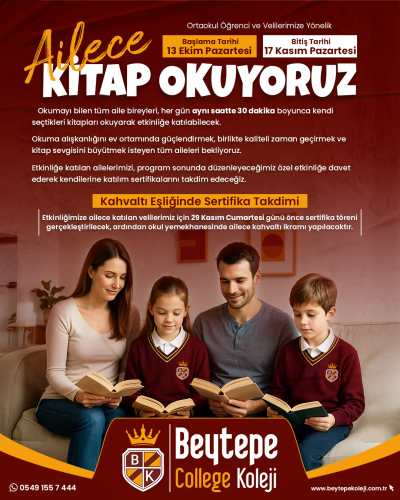 Ortaokul Öğrenci ve Velilerimize Yönelik

Ailece
KİTAP OKUYORUZ

Başlama Tarihi
13 Ekim Pazartesi

Bitiş Tarihi
17 Kasım Pazartesi

Okumayı bilen tüm aile bireyleri, her gün aynı saatte 30 dakika boyunca kendi seçtikleri kitapları okuyarak etkinliğe katılabilecek.

Okuma alışkanlığını ev ortamında güçlendirmek, birlikte kaliteli zaman geçirmek ve kitap sevgisini büyütmek isteyen tüm aileleri bekliyoruz.

Etkinliğe katılan ailelerimizi, program sonunda düzenleyeceğimiz özel etkinliğe davet ederek kendilerine katılım sertifikalarını takdim edeceğiz.

Kahvaltı Eşliğinde Sertifika Takdimi

Etkinliğimize ailece katılan velilerimiz için 29 Kasım Cumartesi günü önce sertifika töreni gerçekleştirilecek, ardından okul yemekhanesinde ailece kahvaltı ikramı yapılacaktır.

B K
Beytepe
College Koleji

0549 155 7 444

www.beytepekoleji.com.tr